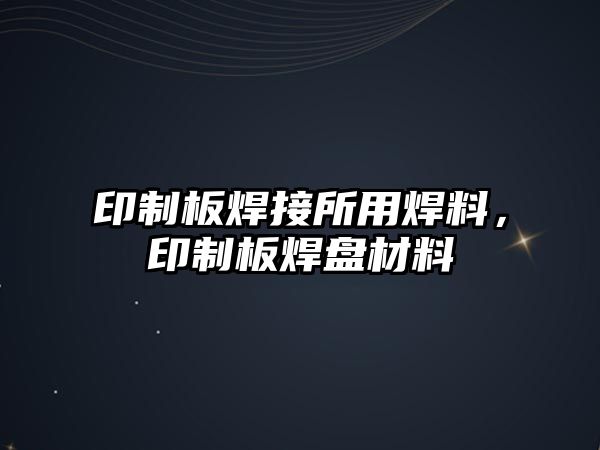 印制板焊接所用焊料，印制板焊盘材料